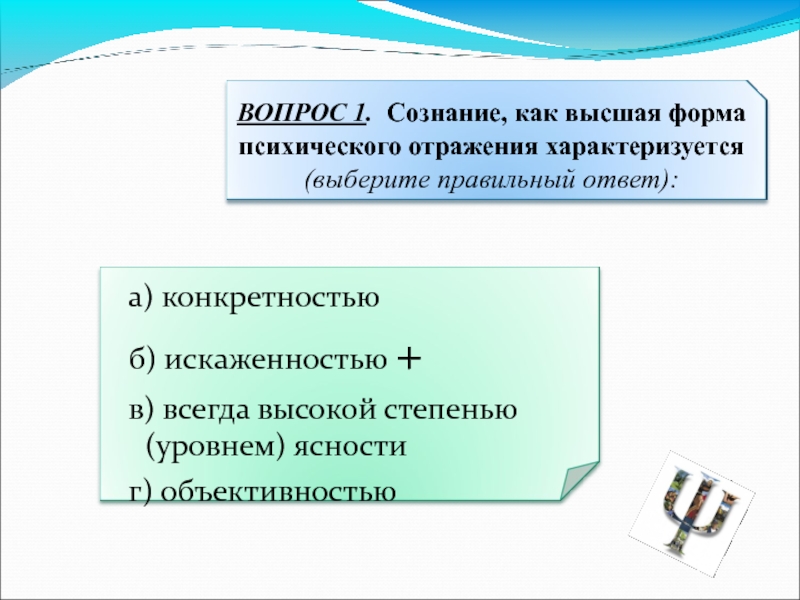 ВОПРОС 1. Сознание, как высшая форма психического отражения характеризуется (выберите правильный ответ):

а) конкретностью

б) искаженностью +

в) всегда высокой степенью (уровнем) ясности

г) объективностью

Ψ